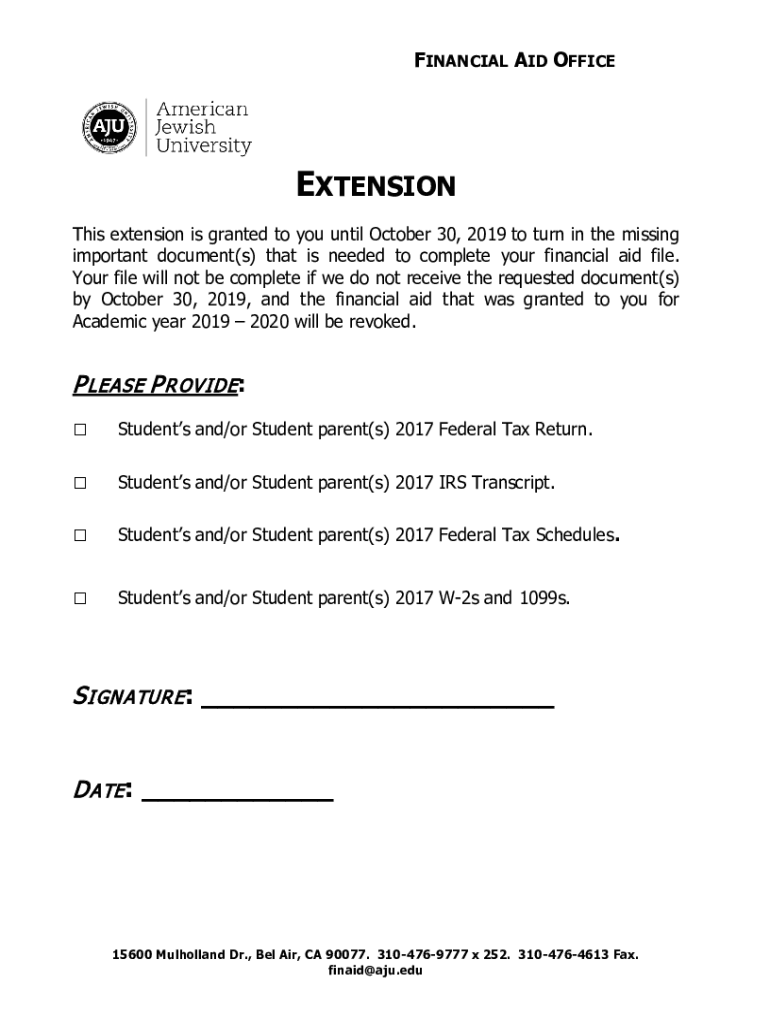 FINANCIAL AID OFFICE

AJU

American Jewish University

EXTENSION

This extension is granted to you until October 30, 2019 to turn in the missing important document(s) that is needed to complete your financial aid file. Your file will not be complete if we do not receive the requested document(s) by October 30, 2019, and the financial aid that was granted to you for Academic year 2019 – 2020 will be revoked.

PLEASE PROVIDE:

☐ Student's and/or Student parent(s) 2017 Federal Tax Return.

☐ Student's and/or Student parent(s) 2017 IRS Transcript.

☐ Student's and/or Student parent(s) 2017 Federal Tax Schedules.

☐ Student's and/or Student parent(s) 2017 W-2s and 1099s.

SIGNATURE: ______________________

DATE: ____________

15600 Mulholland Dr., Bel Air, CA 90077. 310-476-9777 x 252. 310-476-4613 Fax. finaid@aju.edu